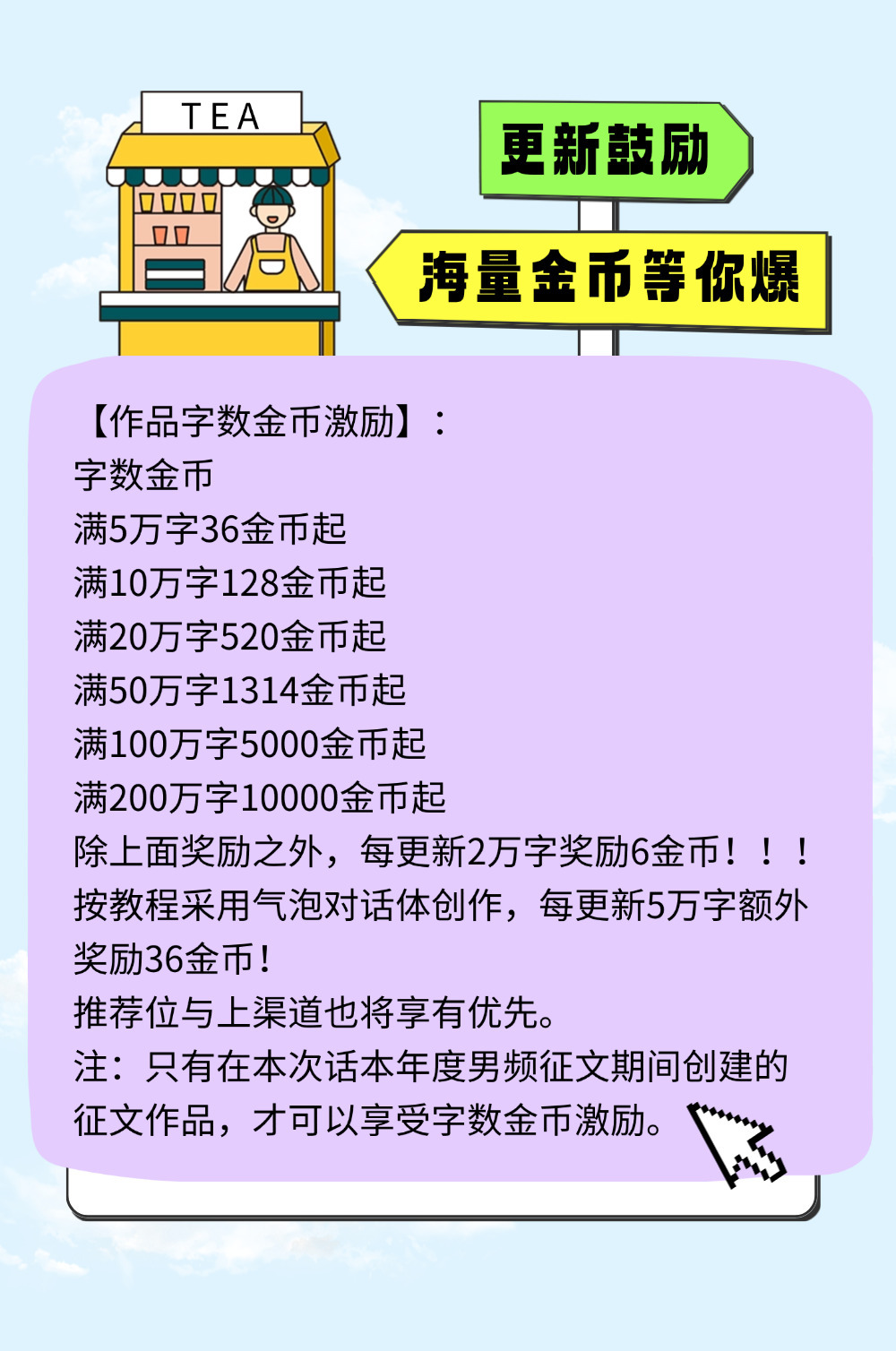 TEA

更新鼓励

海量金币等你爆

【作品字数金币激励】：
字数金币
满5万字36金币起
满10万字128金币起
满20万字520金币起
满50万字1314金币起
满100万字5000金币起
满200万字10000金币起
除上面奖励之外，每更新2万字奖励6金币！！！
按教程采用气泡对话体创作，每更新5万字额外奖励36金币！
推荐位与上渠道也将享有优先。
注：只有在本次话本年度男频征文期间创建的征文作品，才可以享受字数金币激励。